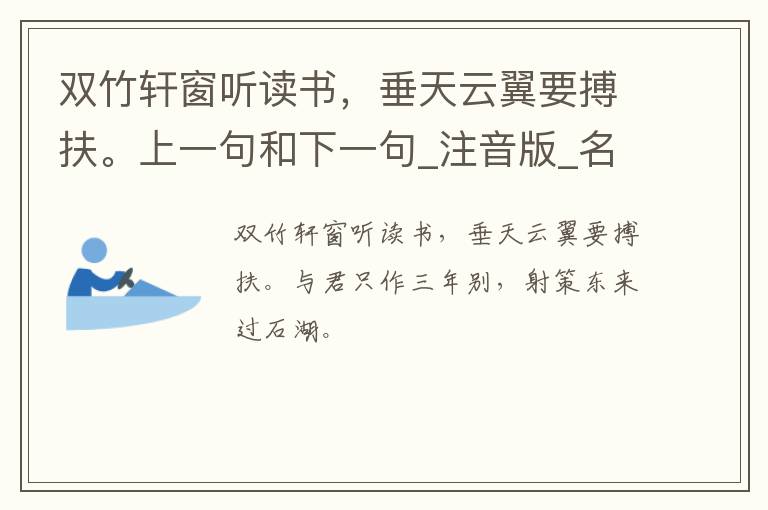 双竹轩窗听读书，垂天云翼要搏扶。上一句和下一句_注音版_名

双竹轩窗听读书，垂天云翼要搏扶。与君只作三年别，射策东来过石湖。